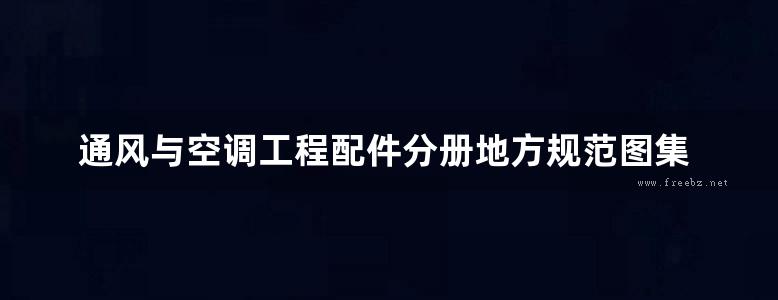 通风与空调工程配件分册地方规范图集

www.freebz.net